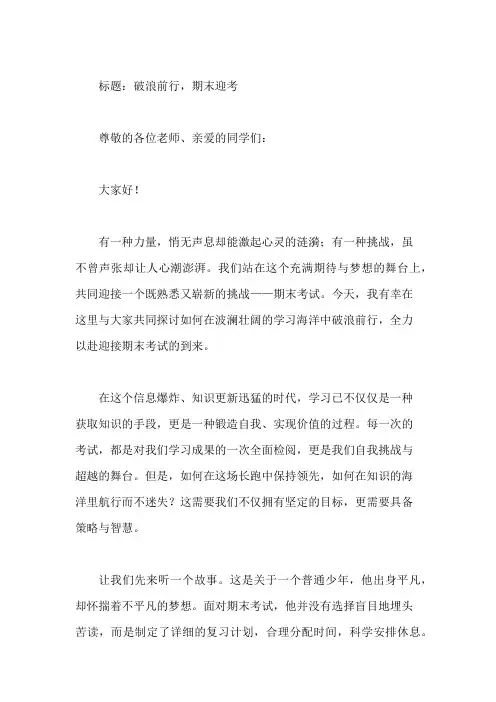 标题：破浪前行，期末迎考

尊敬的各位老师、亲爱的同学们：

大家好！

有一种力量，悄无声息却能激起心灵的涟漪；有一种挑战，虽不曾声张却让人心潮澎湃。我们站在这个充满期待与梦想的舞台上，共同迎接一个既熟悉又崭新的挑战——期末考试。今天，我有幸在这里与大家共同探讨如何在波澜壮阔的学习海洋中破浪前行，全力以赴迎接期末考试的到来。

在这个信息爆炸、知识更新迅猛的时代，学习已不仅仅是一种获取知识的手段，更是一种锻造自我、实现价值的过程。每一次的考试，都是对我们学习成果的一次全面检阅，更是我们自我挑战与超越的舞台。但是，如何在这场长跑中保持领先，如何在知识的海洋里航行而不迷失？这需要我们不仅拥有坚定的目标，更需要具备策略与智慧。

让我们先来听一个故事。这是关于一个普通少年，他出身平凡，却怀揣着不平凡的梦想。面对期末考试，他并没有选择盲目地埋头苦读，而是制定了详细的复习计划，合理分配时间，科学安排休息。